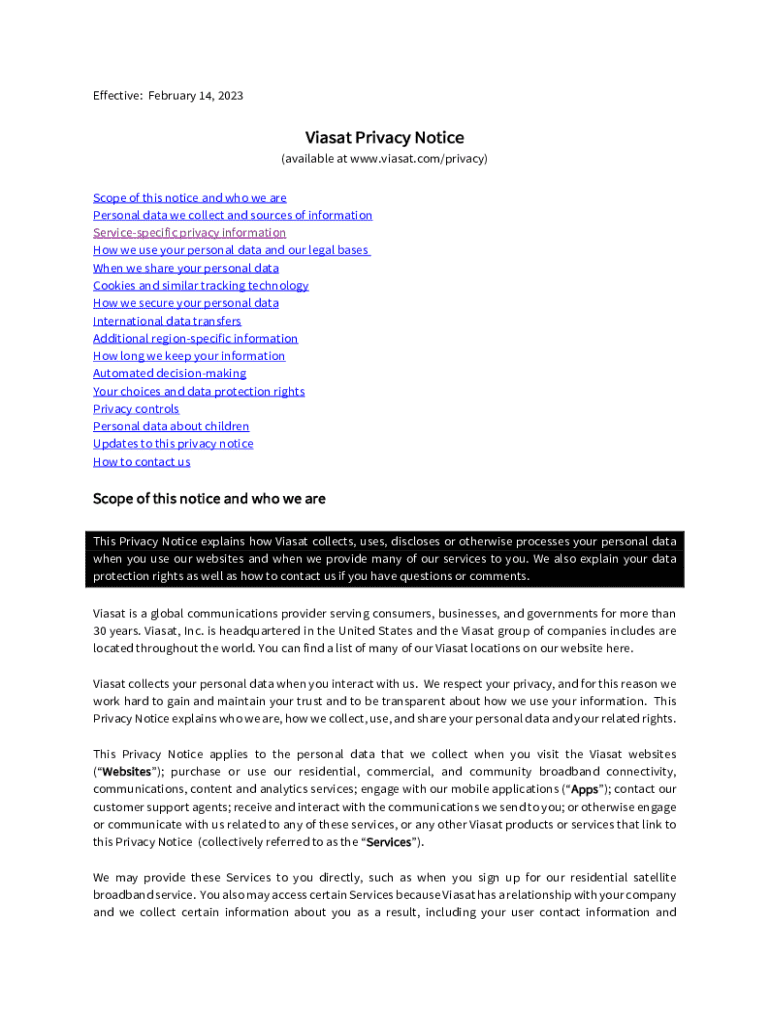 Effective: February 14, 2023

Viasat Privacy Notice

(available at www.viasat.com/privacy)

Scope of this notice and who we are
Personal data we collect and sources of information
Service-specific privacy information
How we use your personal data and our legal bases
When we share your personal data
Cookies and similar tracking technology
How we secure your personal data
International data transfers
Additional region-specific information
How long we keep your information
Automated decision-making
Your choices and data protection rights
Privacy controls
Personal data about children
Updates to this privacy notice
How to contact us

Scope of this notice and who we are

This Privacy Notice explains how Viasat collects, uses, discloses or otherwise processes your personal data when you use our websites and when we provide many of our services to you. We also explain your data protection rights as well as how to contact us if you have questions or comments.

Viasat is a global communications provider serving consumers, businesses, and governments for more than 30 years. Viasat, Inc. is headquartered in the United States and the Viasat group of companies includes are located throughout the world. You can find a list of many of our Viasat locations on our website here.

Viasat collects your personal data when you interact with us. We respect your privacy, and for this reason we work hard to gain and maintain your trust and to be transparent about how we use your information. This Privacy Notice explains who we are, how we collect, use, and share your personal data and your related rights.

This Privacy Notice applies to the personal data that we collect when you visit the Viasat websites ("Websites"); purchase or use our residential, commercial, and community broadband connectivity, communications, content and analytics services; engage with our mobile applications ("Apps"); contact our customer support agents; receive and interact with the communications we send to you; or otherwise engage or communicate with us related to any of these services, or any other Viasat products or services that link to this Privacy Notice (collectively referred to as the "Services").

We may provide these Services to you directly, such as when you sign up for our residential satellite broadband service. You also may access certain Services because Viasat has a relationship with your company and we collect certain information about you as a result, including your user contact information and